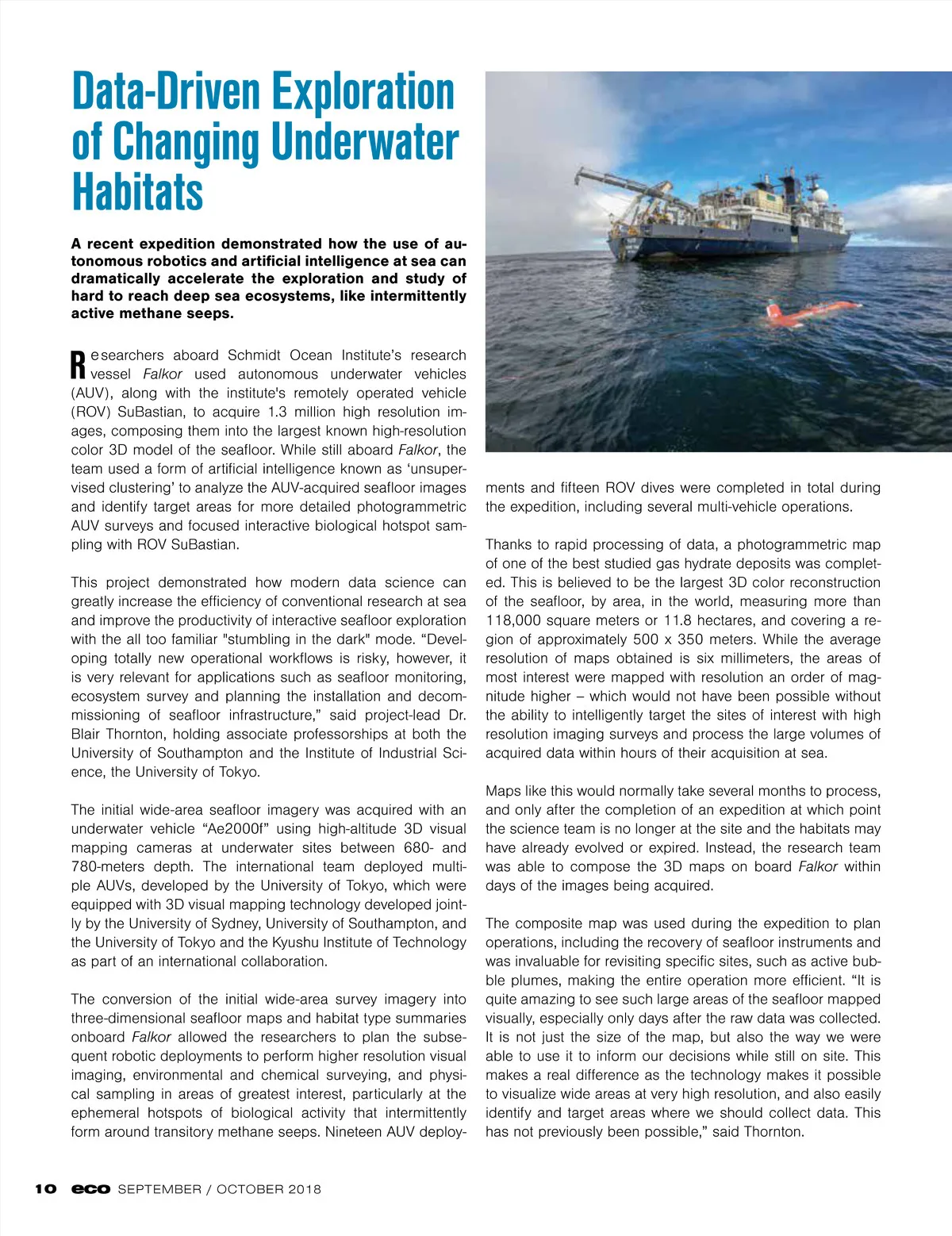 Data-Driven Exploration of Changing Underwater Habitats

A recent expedition demonstrated how the use of autonomous robotics and artificial intelligence at sea can dramatically accelerate the exploration and study of hard to reach deep sea ecosystems, like intermittently active methane seeps.

Researchers aboard Schmidt Ocean Institute's research vessel Falkor used autonomous underwater vehicles (AUV), along with the institute's remotely operated vehicle (ROV) SuBastian, to acquire 1.3 million high resolution images, composing them into the largest known high-resolution color 3D model of the seafloor. While still aboard Falkor, the team used a form of artificial intelligence known as 'unsupervised clustering' to analyze the AUV-acquired seafloor images and identify target areas for more detailed photogrammetric AUV surveys and focused interactive biological hotspot sampling with ROV SuBastian.

This project demonstrated how modern data science can greatly increase the efficiency of conventional research at sea and improve the productivity of interactive seafloor exploration with the all too familiar "stumbling in the dark" mode. “Developing totally new operational workflows is risky, however, it is very relevant for applications such as seafloor monitoring, ecosystem survey and planning the installation and decommissioning of seafloor infrastructure,” said project-lead Dr. Blair Thornton, holding associate professorships at both the University of Southampton and the Institute of Industrial Science, the University of Tokyo.

The initial wide-area seafloor imagery was acquired with an underwater vehicle “Ae2000f” using high-altitude 3D visual mapping cameras at underwater sites between 680- and 780-meters depth. The international team deployed multiple AUVs, developed by the University of Tokyo, which were equipped with 3D visual mapping technology developed jointly by the University of Sydney, University of Southampton, and the University of Tokyo and the Kyushu Institute of Technology as part of an international collaboration.

The conversion of the initial wide-area survey imagery into three-dimensional seafloor maps and habitat type summaries onboard Falkor allowed the researchers to plan the subsequent robotic deployments to perform higher resolution visual imaging, environmental and chemical surveying, and physical sampling in areas of greatest interest, particularly at the ephemeral hotspots of biological activity that intermittently form around transitory methane seeps. Nineteen AUV deployments and fifteen ROV dives were completed in total during the expedition, including several multi-vehicle operations.

Thanks to rapid processing of data, a photogrammetric map of one of the best studied gas hydrate deposits was completed. This is believed to be the largest 3D color reconstruction of the seafloor, by area, in the world, measuring more than 118,000 square meters or 11.8 hectares, and covering a region of approximately 500 x 350 meters. While the average resolution of maps obtained is six millimeters, the areas of most interest were mapped with resolution an order of magnitude higher – which would not have been possible without the ability to intelligently target the sites of interest with high resolution imaging surveys and process the large volumes of acquired data within hours of their acquisition at sea.

Maps like this would normally take several months to process, and only after the completion of an expedition at which point the science team is no longer at the site and the habitats may have already evolved or expired. Instead, the research team was able to compose the 3D maps on board Falkor within days of the images being acquired.

The composite map was used during the expedition to plan operations, including the recovery of seafloor instruments and was invaluable for revisiting specific sites, such as active bubble plumes, making the entire operation more efficient. “It is quite amazing to see such large areas of the seafloor mapped visually, especially only days after the raw data was collected. It is not just the size of the map, but also the way we were able to use it to inform our decisions while still on site. This makes a real difference as the technology makes it possible to visualize wide areas at very high resolution, and also easily identify and target areas where we should collect data. This has not previously been possible,” said Thornton.

10 eco SEPTEMBER / OCTOBER 2018